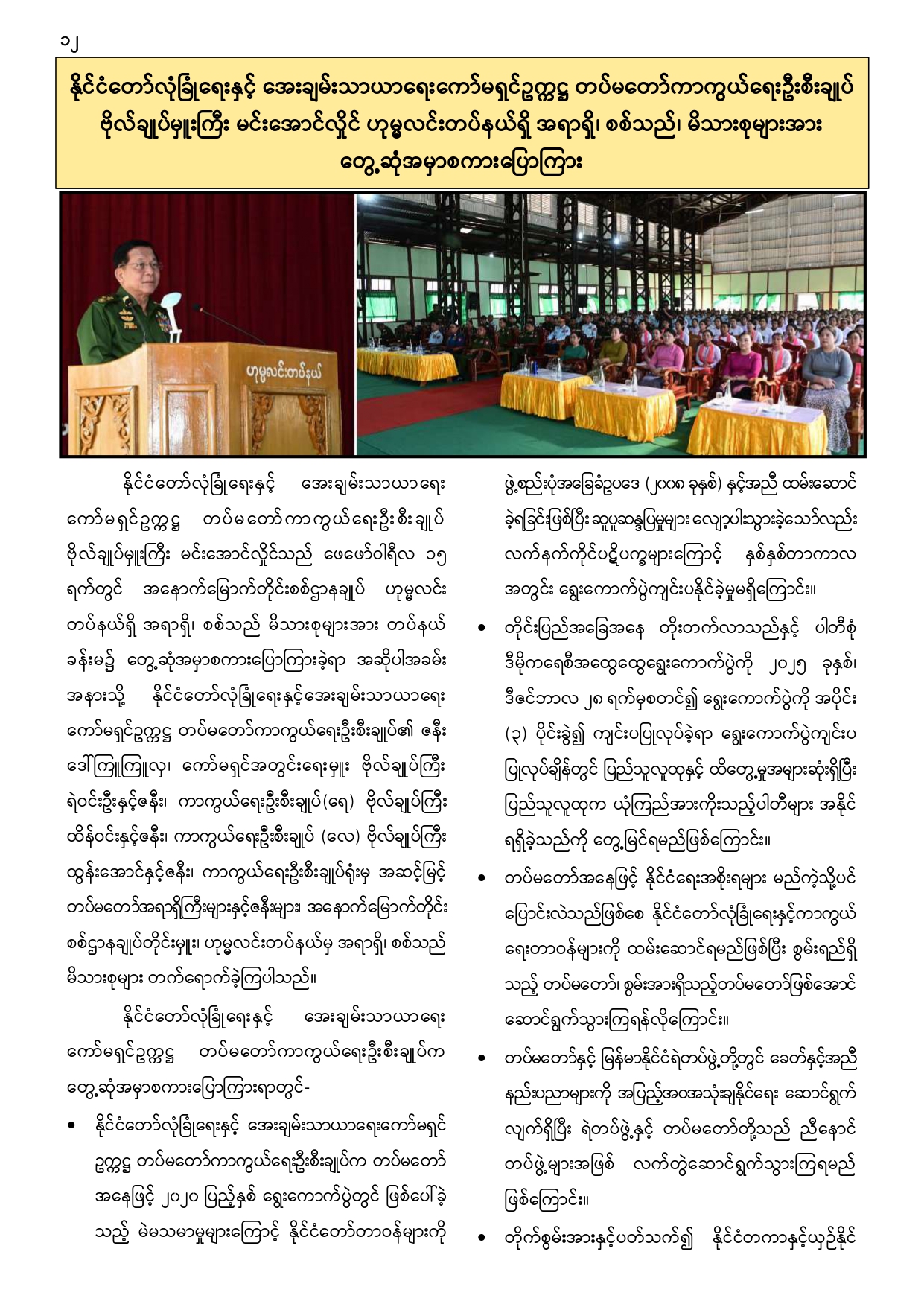 ၁၂

နိုင်ငံတော်လုံခြုံရေးနှင့် အေးချမ်းသာယာရေးကော်မရှင်ဥက္ကဋ္ဌ တပ်မတော်ကာကွယ်ရေးဦးစီးချုပ် ဗိုလ်ချုပ်မှူးကြီး မင်းအောင်လှိုင် ဟုမ္မလင်းတပ်နယ်ရှိ အရာရှိ၊ စစ်သည်၊ မိသားစုများအား တွေ့ဆုံအမှာစကားပြောကြား

ဟုမ္မလင်းတပ်နယ်

နိုင်ငံတော်လုံခြုံရေးနှင့် အေးချမ်းသာယာရေး ကော်မရှင်ဥက္ကဋ္ဌ တပ်မတော်ကာကွယ်ရေးဦးစီးချုပ် ဗိုလ်ချုပ်မှူးကြီး မင်းအောင်လှိုင်သည် ဖေဖော်ဝါရီလ ၁၅ ရက်တွင် အနောက်မြောက်တိုင်းစစ်ဌာနချုပ် ဟုမ္မလင်း တပ်နယ်ရှိ အရာရှိ၊ စစ်သည် မိသားစုများအား တပ်နယ် ခန်းမ၌ တွေ့ဆုံအမှာစကားပြောကြားခဲ့ရာ အဆိုပါအခမ်း အနားသို့ နိုင်ငံတော်လုံခြုံရေးနှင့်အေးချမ်းသာယာရေး ကော်မရှင်ဥက္ကဋ္ဌ တပ်မတော်ကာကွယ်ရေးဦးစီးချုပ်၏ ဇနီး ဒေါ်ကြူကြူလှ၊ ကော်မရှင်အတွင်းရေးမှူး ဗိုလ်ချုပ်ကြီး ရဲဝင်းဦးနှင့်ဇနီး၊ ကာကွယ်ရေးဦးစီးချုပ်(ရေ) ဗိုလ်ချုပ်ကြီး ထိန်ဝင်းနှင့်ဇနီး၊ ကာကွယ်ရေးဦးစီးချုပ် (လေ) ဗိုလ်ချုပ်ကြီး ထွန်းအောင်နှင့်ဇနီး၊ ကာကွယ်ရေးဦးစီးချုပ်ရုံးမှ အဆင့်မြင့် တပ်မတော်အရာရှိကြီးများနှင့်ဇနီးများ၊ အနောက်မြောက်တိုင်း စစ်ဌာနချုပ်တိုင်းမှူး၊ ဟုမ္မလင်းတပ်နယ်မှ အရာရှိ၊ စစ်သည် မိသားစုများ တက်ရောက်ခဲ့ကြပါသည်။

နိုင်ငံတော်လုံခြုံရေးနှင့် အေးချမ်းသာယာရေး ကော်မရှင်ဥက္ကဋ္ဌ တပ်မတော်ကာကွယ်ရေးဦးစီးချုပ်က တွေ့ဆုံအမှာစကားပြောကြားရာတွင်-

• နိုင်ငံတော်လုံခြုံရေးနှင့် အေးချမ်းသာယာရေးကော်မရှင် ဥက္ကဋ္ဌ တပ်မတော်ကာကွယ်ရေးဦးစီးချုပ်က တပ်မတော် အနေဖြင့် ၂၀၂၀ ပြည့်နှစ် ရွေးကောက်ပွဲတွင် ဖြစ်ပေါ်ခဲ့ သည့် မဲမသမာမှုများကြောင့် နိုင်ငံတော်တာဝန်များကို ဖွဲ့စည်းပုံအခြေခံဥပဒေ (၂၀၀၈ ခုနှစ်) နှင့်အညီ ထမ်းဆောင် ခဲ့ရခြင်းဖြစ်ပြီး ဆူပူဆန္ဒပြမှုများ လျော့ပါးသွားခဲ့သော်လည်း လက်နက်ကိုင်ပဋိပက္ခများကြောင့် နှစ်နှစ်တာကာလ အတွင်း ရွေးကောက်ပွဲကျင်းပနိုင်ခဲ့မှုမရှိကြောင်း။

• တိုင်းပြည်အခြေအနေ တိုးတက်လာသည်နှင့် ပါတီစုံ ဒီမိုကရေစီအထွေထွေရွေးကောက်ပွဲကို ၂၀၂၅ ခုနှစ်၊ ဒီဇင်ဘာလ ၂၈ ရက်မှစတင်၍ ရွေးကောက်ပွဲကို အပိုင်း (၃) ပိုင်းခွဲ၍ ကျင်းပပြုလုပ်ခဲ့ရာ ရွေးကောက်ပွဲကျင်းပ ပြုလုပ်ချိန်တွင် ပြည်သူလူထုနှင့် ထိတွေ့မှုအများဆုံးရှိပြီး ပြည်သူလူထုက ယုံကြည်အားကိုးသည့်ပါတီများ အနိုင် ရရှိခဲ့သည်ကို တွေ့မြင်ရမည်ဖြစ်ကြောင်း။

• တပ်မတော်အနေဖြင့် နိုင်ငံရေးအစိုးရများ မည်ကဲ့သို့ပင် ပြောင်းလဲသည်ဖြစ်စေ နိုင်ငံတော်လုံခြုံရေးနှင့်ကာကွယ် ရေးတာဝန်များကို ထမ်းဆောင်ရမည်ဖြစ်ပြီး စွမ်းရည်ရှိ သည့် တပ်မတော်၊ စွမ်းအားရှိသည့်တပ်မတော်ဖြစ်အောင် ဆောင်ရွက်သွားကြရန်လိုကြောင်း။

• တပ်မတော်နှင့် မြန်မာနိုင်ငံရဲတပ်ဖွဲ့တို့တွင် ခေတ်နှင့်အညီ နည်းပညာများကို အပြည့်အဝအသုံးချနိုင်ရေး ဆောင်ရွက် လျက်ရှိပြီး ရဲတပ်ဖွဲ့နှင့် တပ်မတော်တို့သည် ညီနောင် တပ်ဖွဲ့များအဖြစ် လက်တွဲဆောင်ရွက်သွားကြရမည် ဖြစ်ကြောင်း။

• တိုက်စွမ်းအားနှင့်ပတ်သက်၍ နိုင်ငံတကာနှင့်ယှဉ်နိုင်